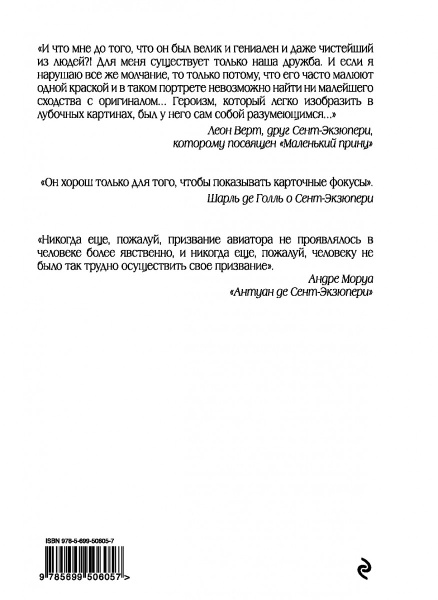 «И что мне до того, что он был велик и гениален и даже чистейший из людей?! Для меня существует только наша дружба. И если я нарушаю все же молчание, то только потому, что его часто малюют одной краской и в таком портрете невозможно найти ни малейшего сходства с оригиналом... Героизм, который легко изобразить в лубочных картинах, был у него сам собой разумеющимся...»

Леон Верт, друг Сент-Экзюпери, которому посвящен «Маленький принц»

«Он хорош только для того, чтобы показывать карточные фокусы».

Шарль де Голль о Сент-Экзюпери

«Никогда еще, пожалуй, призвание авиатора не проявлялось в человеке более явственно, и никогда еще, пожалуй, человеку не было так трудно осуществить свое призвание».

Андре Моруа «Антуан де Сент-Экзюпери»

ISBN 978-5-699-50605-7

9 785699 506057 >